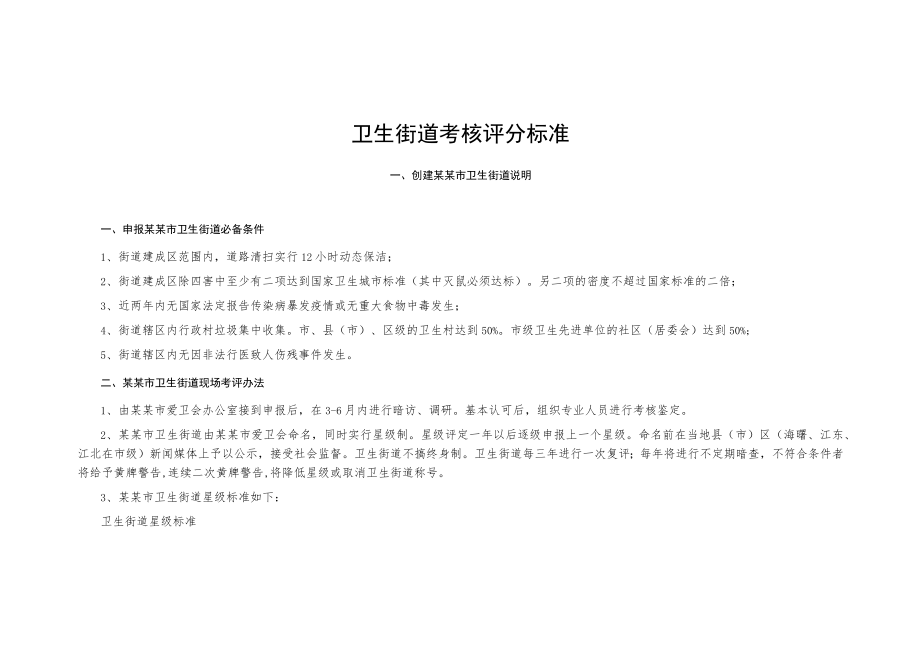 卫生街道考核评分标准

一、创建某某市卫生街道说明

一、申报某某市卫生街道必备条件

1、街道建成区范围内，道路清扫实行12小时动态保洁；

2、街道建成区除四害中至少有二项达到国家卫生城市标准（其中灭鼠必须达标）。另二项的密度不超过国家标准的二倍；

3、近两年内无国家法定报告传染病暴发疫情或无重大食物中毒发生；

4、街道辖区内行政村垃圾集中收集。市、县（市）、区级的卫生村达到50%。市级卫生先进单位的社区（居委会）达到50%；

5、街道辖区内无因非法行医致人伤残事件发生。

二、某某市卫生街道现场考评办法

1、由某某市爱卫会办公室接到申报后，在3-6月内进行暗访、调研。基本认可后，组织专业人员进行考核鉴定。

2、某某市卫生街道由某某市爱卫会命名，同时实行星级制。星级评定一年以后逐级申报上一个星级。命名前在当地县（市）区（海曙、江东、江北在市级）新闻媒体上予以公示，接受社会监督。卫生街道不搞终身制。卫生街道每三年进行一次复评；每年将进行不定期暗查，不符合条件者将给予黄牌警告，连续二次黄牌警告，将降低星级或取消卫生街道称号。

3、某某市卫生街道星级标准如下：

卫生街道星级标准